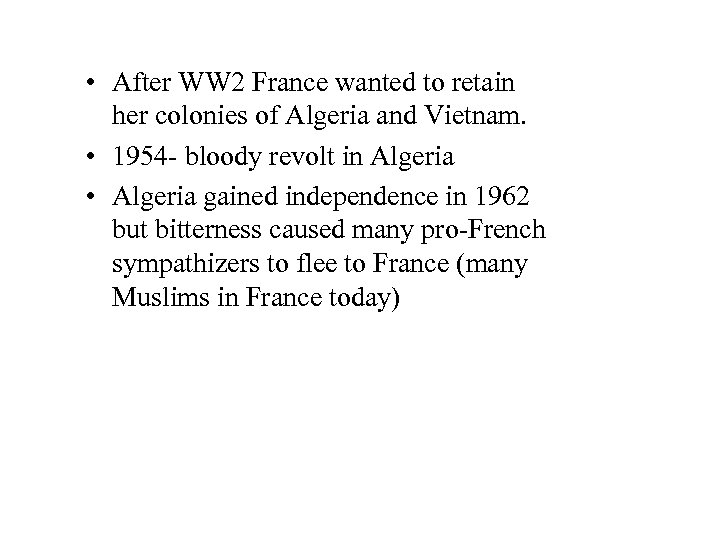 • After WW2 France wanted to retain her colonies of Algeria and Vietnam.
• 1954- bloody revolt in Algeria
• Algeria gained independence in 1962 but bitterness caused many pro-French sympathizers to flee to France (many Muslims in France today)